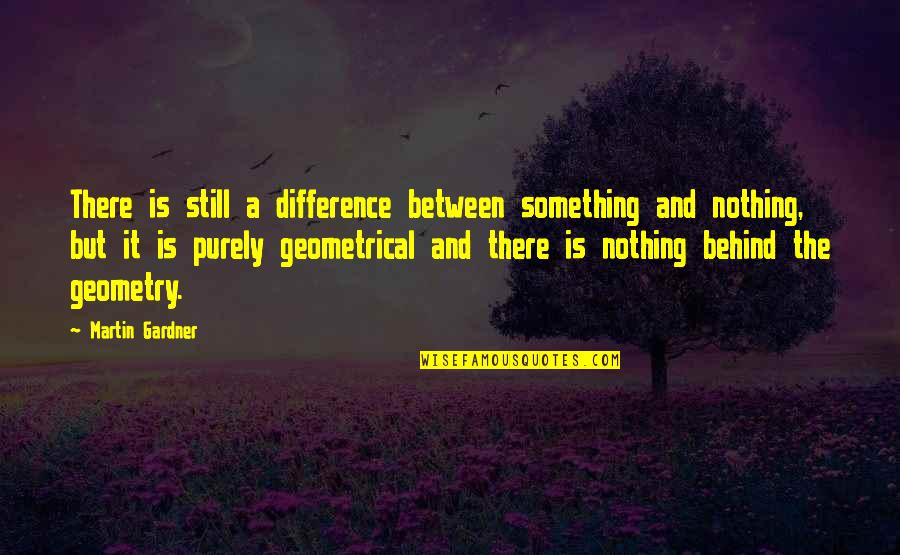 There is still a difference between something and nothing, but it is purely geometrical and there is nothing behind the geometry.

— Martin Gardner

WISEFAMOUSQUOTES.COM